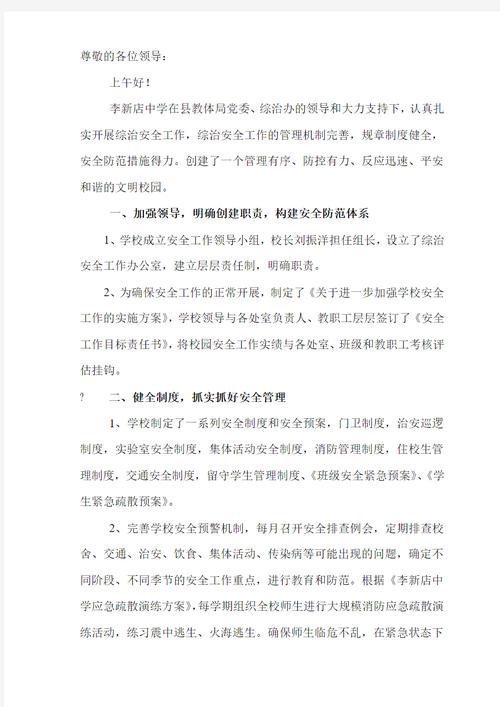 尊敬的各位领导：

上午好！

李新店中学在县教体局党委、综治办的领导和大力支持下，认真扎实开展综治安全工作，综治安全工作的管理机制完善，规章制度健全，安全防范措施得力。创建了一个管理有序、防控有力、反应迅速、平安和谐的文明校园。

一、加强领导，明确创建职责，构建安全防范体系

1、学校成立安全工作领导小组，校长刘振洋担任组长，设立了综治安全工作办公室，建立层层责任制，明确职责。

2、为确保安全工作的正常开展，制定了《关于进一步加强学校安全工作的实施方案》，学校领导与各处室负责人、教职工层层签订了《安全工作目标责任书》，将校园安全工作实绩与各处室、班级和教职工考核评估挂钩。

? 二、健全制度，抓实抓好安全管理

1、学校制定了一系列安全制度和安全预案，门卫制度，治安巡逻制度，实验室安全制度，集体活动安全制度，消防管理制度，住校生管理制度，交通安全制度，留守学生管理制度、《班级安全紧急预案》、《学生紧急疏散预案》。

2、完善学校安全预警机制，每月召开安全排查例会，定期排查校舍、交通、治安、饮食、集体活动、传染病等可能出现的问题，确定不同阶段、不同季节的安全工作重点，进行教育和防范。根据《李新店中学应急疏散演练方案》，每学期组织全校师生进行大规模消防应急疏散演练活动，练习震中逃生、火海逃生。确保师生临危不乱，在紧急状态下